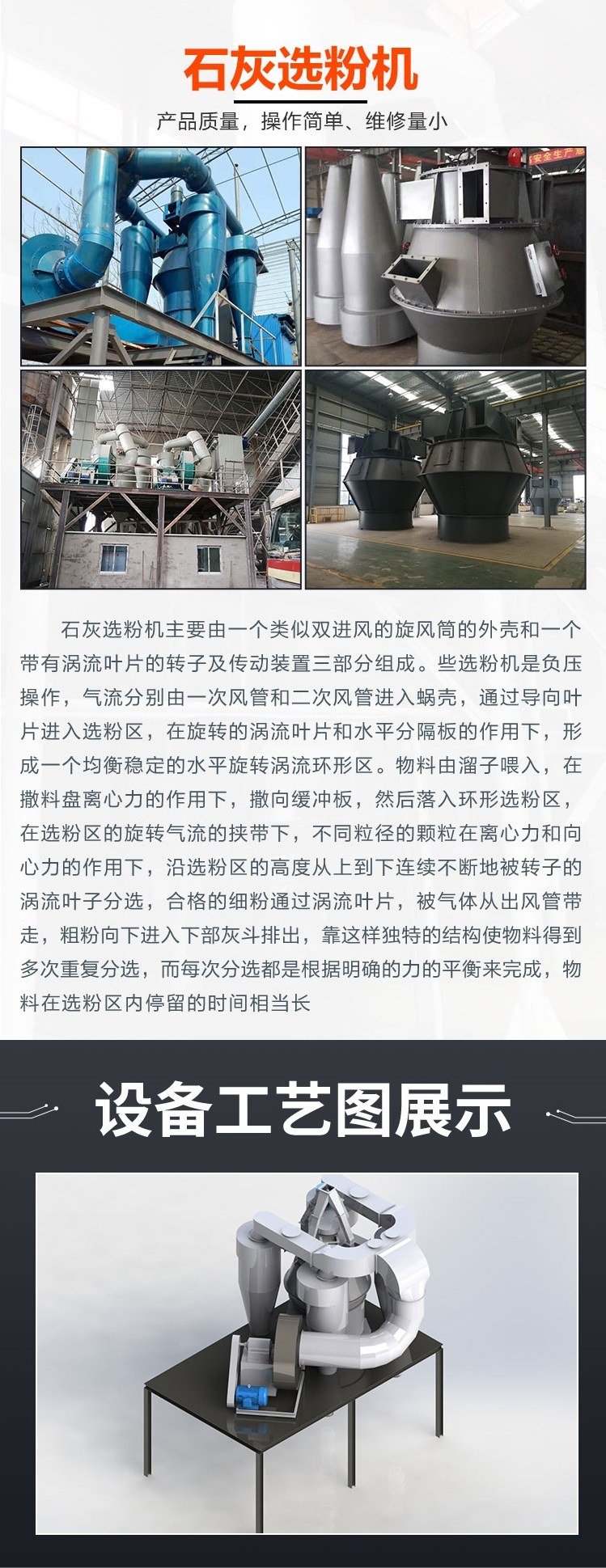 石灰选粉机

产品质量，操作简单、维修量小

石灰选粉机主要由一个类似双进风的旋风筒的外壳和一个带有涡流叶片的转子及传动装置三部分组成。些选粉机是负压操作，气流分别由一次风管和二次风管进入蜗壳，通过导向叶片进入选粉区，在旋转的涡流叶片和水平分隔板的作用下，形成一个均衡稳定的水平旋转涡流环形区。物料由溜子喂入，在撒料盘离心力的作用下，撒向缓冲板，然后落入环形选粉区，在选粉区的旋转气流的挟带下，不同粒径的颗粒在离心力和向心力的作用下，沿选粉区的高度从上到下连续不断地被转子的涡流叶子分选，合格的细粉通过涡流叶片，被气体从出风管带走，粗粉向下进入下部灰斗排出，靠这样独特的结构使物料得到多次重复分选，而每次分选都是根据明确的力的平衡来完成，物料在选粉区内停留的时间相当长

设备工艺图展示